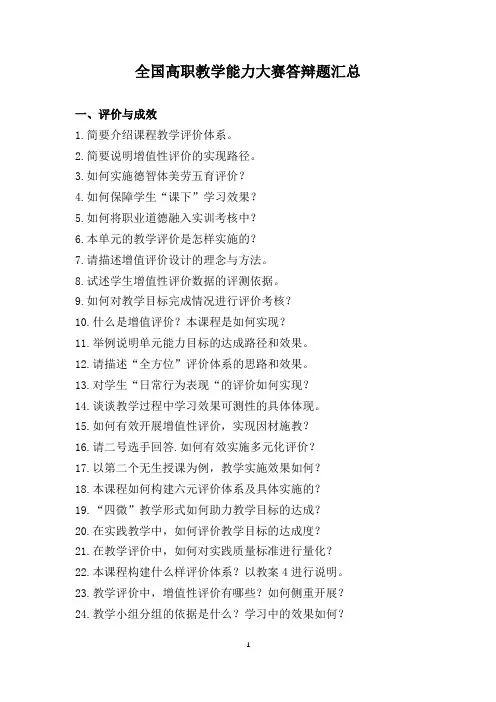 全国高职教学能力大赛答辩题汇总

一、评价与成效

1.简要介绍课程教学评价体系。

2.简要说明增值性评价的实现路径。

3.如何实施德智体美劳五育评价？

4.如何保障学生“课下”学习效果？

5.如何将职业道德融入实训考核中？

6.本单元的教学评价是怎样实施的？

7.请描述增值评价设计的理念与方法。

8.试述学生增值性评价数据的评测依据。

9.如何对教学目标完成情况进行评价考核？

10.什么是增值评价？本课程是如何实现？

11.举例说明单元能力目标的达成路径和效果。

12.请描述“全方位”评价体系的思路和效果。

13.对学生“日常行为表现“的评价如何实现？

14.谈谈教学过程中学习效果可测性的具体体现。

15.如何有效开展增值性评价，实现因材施教？

16.请二号选手回答.如何有效实施多元化评价？

17.以第二个无生授课为例，教学实施效果如何？

18.本课程如何构建六元评价体系及具体实施的？

19.“四微”教学形式如何助力教学目标的达成？

20.在实践教学中，如何评价教学目标的达成度？

21.在教学评价中，如何对实践质量标准进行量化？

22.本课程构建什么样评价体系？以教案4进行说明。

23.教学评价中，增值性评价有哪些？如何侧重开展？

24.教学小组分组的依据是什么？学习中的效果如何？

1